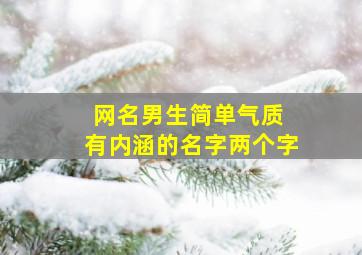 网名男生简单气质
有内涵的名字两个字